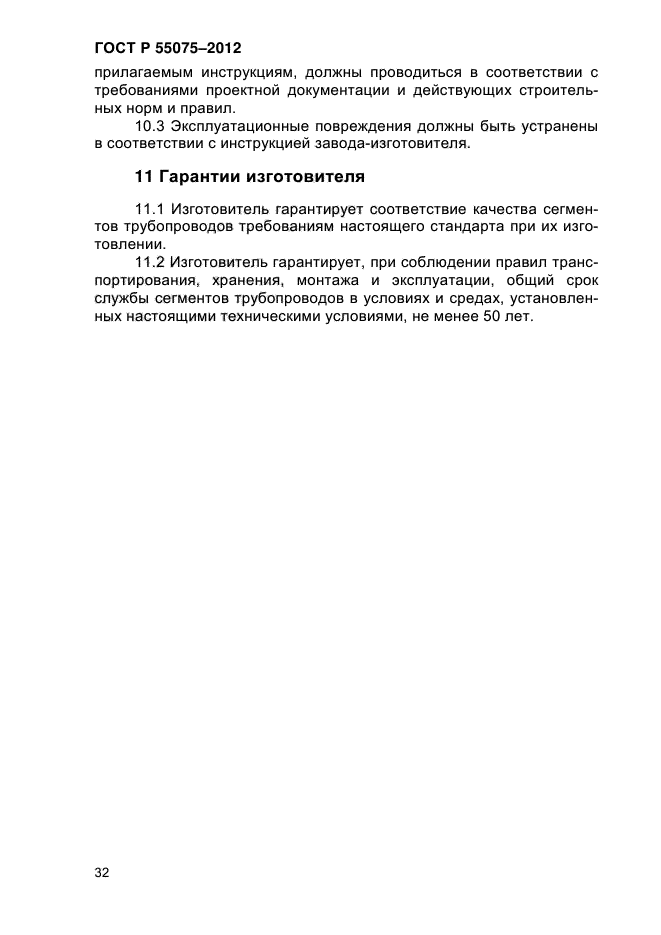 ГОСТ Р 55075–2012

прилагаемым инструкциям, должны проводиться в соответствии с требованиями проектной документации и действующих строительных норм и правил.

10.3 Эксплуатационные повреждения должны быть устранены в соответствии с инструкцией завода-изготовителя.

11 Гарантии изготовителя

11.1 Изготовитель гарантирует соответствие качества сегментов трубопроводов требованиям настоящего стандарта при их изготовлении.

11.2 Изготовитель гарантирует, при соблюдении правил транспортирования, хранения, монтажа и эксплуатации, общий срок службы сегментов трубопроводов в условиях и средах, установленных настоящими техническими условиями, не менее 50 лет.

32